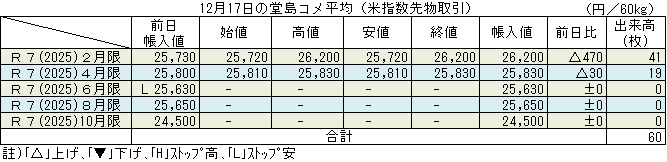 12月17日の堂島コメ平均（米指数先物取引）　（円／60kg）

|  | 前日帳入値 | 始値 | 高値 | 安値 | 終値 | 帳入値 | 前日比 | 出来高（枚） |
|---|---|---|---|---|---|---|---|---|
| Ｒ７(2025)２月限 | 25,730 | 25,720 | 26,200 | 25,720 | 26,200 | 26,200 | △470 | 41 |
| Ｒ７(2025)４月限 | 25,800 | 25,810 | 25,830 | 25,810 | 25,830 | 25,830 | △30 | 19 |
| Ｒ７(2025)６月限 | L 25,630 | - | - | - | - | 25,630 | ±0 | 0 |
| Ｒ７(2025)８月限 | 25,650 | - | - | - | - | 25,650 | ±0 | 0 |
| Ｒ７(2025)10月限 | 24,500 | - | - | - | - | 24,500 | ±0 | 0 |
|  | 合計 |  |  |  |  |  |  | 60 |

註)「△」上げ、「▼」下げ、「H」ストップ高、「L」ストップ安